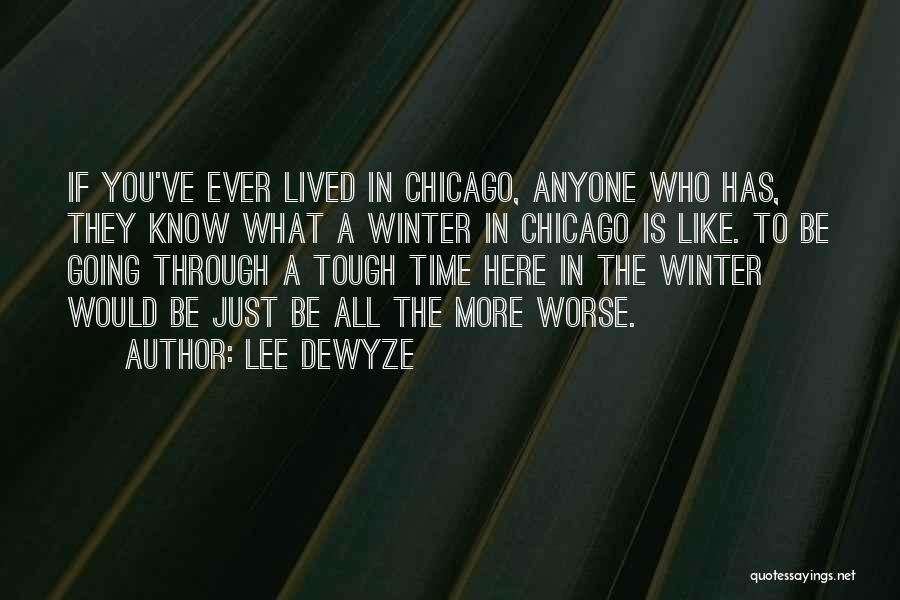 IF YOU'VE EVER LIVED IN CHICAGO, ANYONE WHO HAS, THEY KNOW WHAT A WINTER IN CHICAGO IS LIKE. TO BE GOING THROUGH A TOUGH TIME HERE IN THE WINTER WOULD BE JUST BE ALL THE MORE WORSE.

AUTHOR: LEE DEWYZE

quotessayings.net